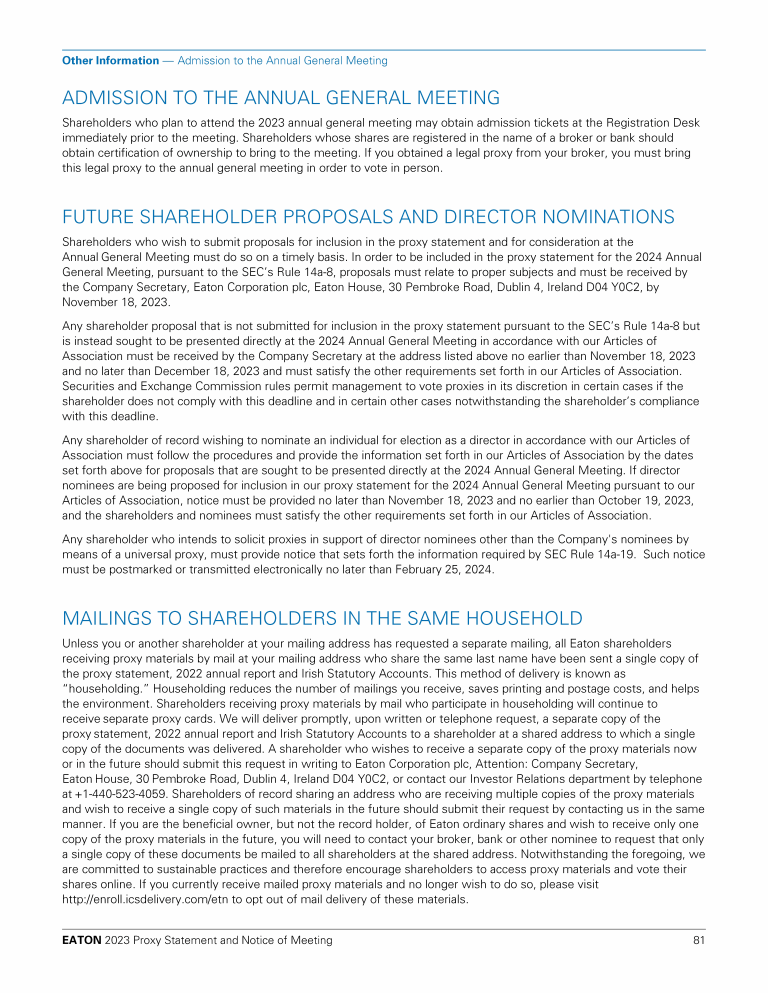 Other Information — Admission to the Annual General Meeting

ADMISSION TO THE ANNUAL GENERAL MEETING

Shareholders who plan to attend the 2023 annual general meeting may obtain admission tickets at the Registration Desk immediately prior to the meeting. Shareholders whose shares are registered in the name of a broker or bank should obtain certification of ownership to bring to the meeting. If you obtained a legal proxy from your broker, you must bring this legal proxy to the annual general meeting in order to vote in person.

FUTURE SHAREHOLDER PROPOSALS AND DIRECTOR NOMINATIONS

Shareholders who wish to submit proposals for inclusion in the proxy statement and for consideration at the Annual General Meeting must do so on a timely basis. In order to be included in the proxy statement for the 2024 Annual General Meeting, pursuant to the SEC's Rule 14a-8, proposals must relate to proper subjects and must be received by the Company Secretary, Eaton Corporation plc, Eaton House, 30 Pembroke Road, Dublin 4, Ireland D04 Y0C2, by November 18, 2023.

Any shareholder proposal that is not submitted for inclusion in the proxy statement pursuant to the SEC's Rule 14a-8 but is instead sought to be presented directly at the 2024 Annual General Meeting in accordance with our Articles of Association must be received by the Company Secretary at the address listed above no earlier than November 18, 2023 and no later than December 18, 2023 and must satisfy the other requirements set forth in our Articles of Association. Securities and Exchange Commission rules permit management to vote proxies in its discretion in certain cases if the shareholder does not comply with this deadline and in certain other cases notwithstanding the shareholder's compliance with this deadline.

Any shareholder of record wishing to nominate an individual for election as a director in accordance with our Articles of Association must follow the procedures and provide the information set forth in our Articles of Association by the dates set forth above for proposals that are sought to be presented directly at the 2024 Annual General Meeting. If director nominees are being proposed for inclusion in our proxy statement for the 2024 Annual General Meeting pursuant to our Articles of Association, notice must be provided no later than November 18, 2023 and no earlier than October 19, 2023, and the shareholders and nominees must satisfy the other requirements set forth in our Articles of Association.

Any shareholder who intends to solicit proxies in support of director nominees other than the Company's nominees by means of a universal proxy, must provide notice that sets forth the information required by SEC Rule 14a-19. Such notice must be postmarked or transmitted electronically no later than February 25, 2024.

MAILINGS TO SHAREHOLDERS IN THE SAME HOUSEHOLD

Unless you or another shareholder at your mailing address has requested a separate mailing, all Eaton shareholders receiving proxy materials by mail at your mailing address who share the same last name have been sent a single copy of the proxy statement, 2022 annual report and Irish Statutory Accounts. This method of delivery is known as "householding." Householding reduces the number of mailings you receive, saves printing and postage costs, and helps the environment. Shareholders receiving proxy materials by mail who participate in householding will continue to receive separate proxy cards. We will deliver promptly, upon written or telephone request, a separate copy of the proxy statement, 2022 annual report and Irish Statutory Accounts to a shareholder at a shared address to which a single copy of the documents was delivered. A shareholder who wishes to receive a separate copy of the proxy materials now or in the future should submit this request in writing to Eaton Corporation plc, Attention: Company Secretary, Eaton House, 30 Pembroke Road, Dublin 4, Ireland D04 Y0C2, or contact our Investor Relations department by telephone at +1-440-523-4059. Shareholders of record sharing an address who are receiving multiple copies of the proxy materials and wish to receive a single copy of such materials in the future should submit their request by contacting us in the same manner. If you are the beneficial owner, but not the record holder, of Eaton ordinary shares and wish to receive only one copy of the proxy materials in the future, you will need to contact your broker, bank or other nominee to request that only a single copy of these documents be mailed to all shareholders at the shared address. Notwithstanding the foregoing, we are committed to sustainable practices and therefore encourage shareholders to access proxy materials and vote their shares online. If you currently receive mailed proxy materials and no longer wish to do so, please visit http://enroll.icsdelivery.com/etn to opt out of mail delivery of these materials.

EATON 2023 Proxy Statement and Notice of Meeting 81